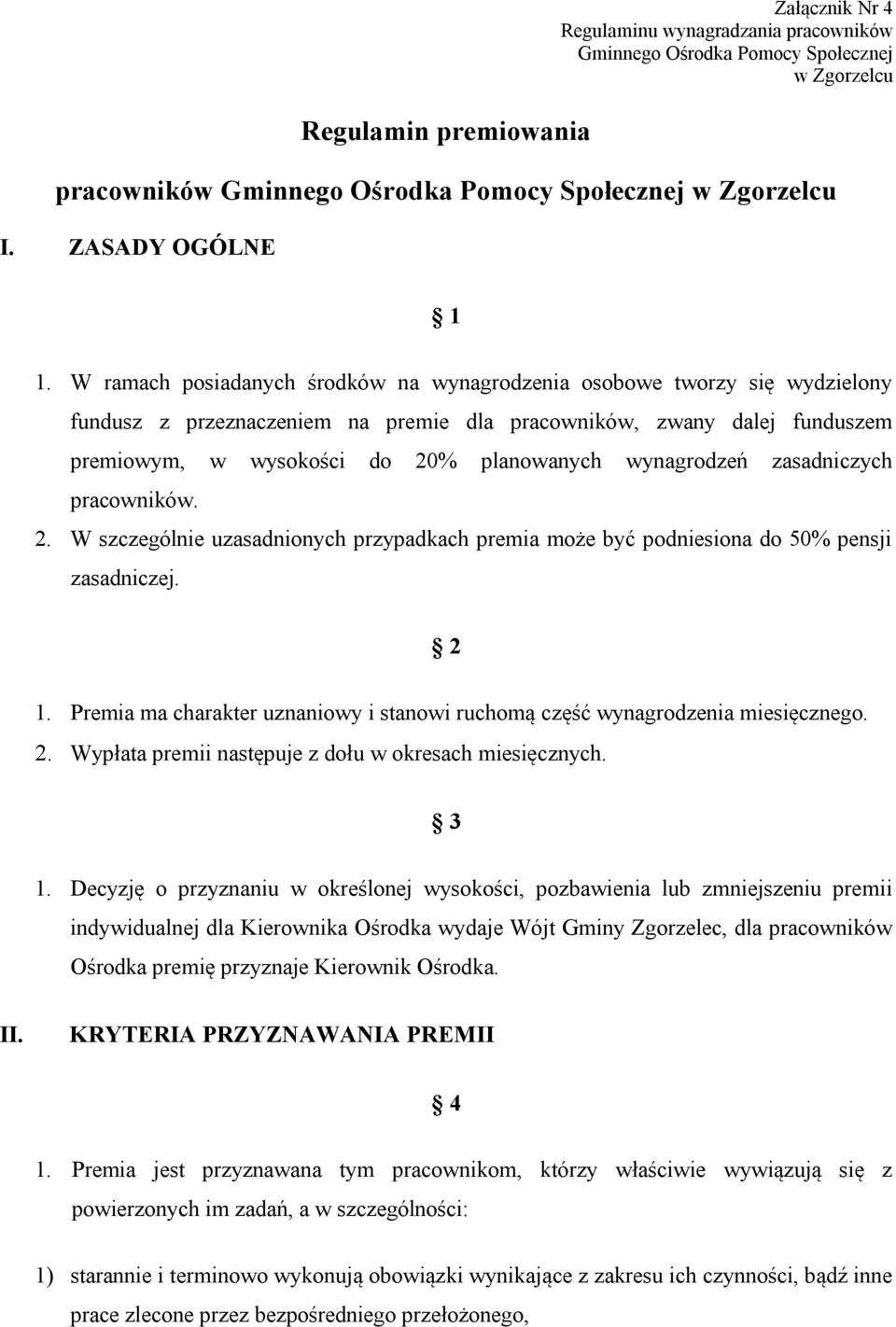 Załącznik Nr 4
Regulaminu wynagradzania pracowników
Gminnego Ośrodka Pomocy Społecznej
w Zgorzelcu

Regulamin premiowania

pracowników Gminnego Ośrodka Pomocy Społecznej w Zgorzelcu

I. ZASADY OGÓLNE

§ 1

1. W ramach posiadanych środków na wynagrodzenia osobowe tworzy się wydzielony fundusz z przeznaczeniem na premie dla pracowników, zwany dalej funduszem premiowym, w wysokości do 20% planowanych wynagrodzeń zasadniczych pracowników.
2. W szczególnie uzasadnionych przypadkach premia może być podniesiona do 50% pensji zasadniczej.

§ 2

1. Premia ma charakter uznaniowy i stanowi ruchomą część wynagrodzenia miesięcznego.
2. Wypłata premii następuje z dołu w okresach miesięcznych.

§ 3

1. Decyzję o przyznaniu w określonej wysokości, pozbawienia lub zmniejszeniu premii indywidualnej dla Kierownika Ośrodka wydaje Wójt Gminy Zgorzelec, dla pracowników Ośrodka premię przyznaje Kierownik Ośrodka.

II. KRYTERIA PRZYZNAWANIA PREMII

§ 4

1. Premia jest przyznawana tym pracownikom, którzy właściwie wywiązują się z powierzonych im zadań, a w szczególności:

1) starannie i terminowo wykonują obowiązki wynikające z zakresu ich czynności, bądź inne prace zlecone przez bezpośredniego przełożonego,